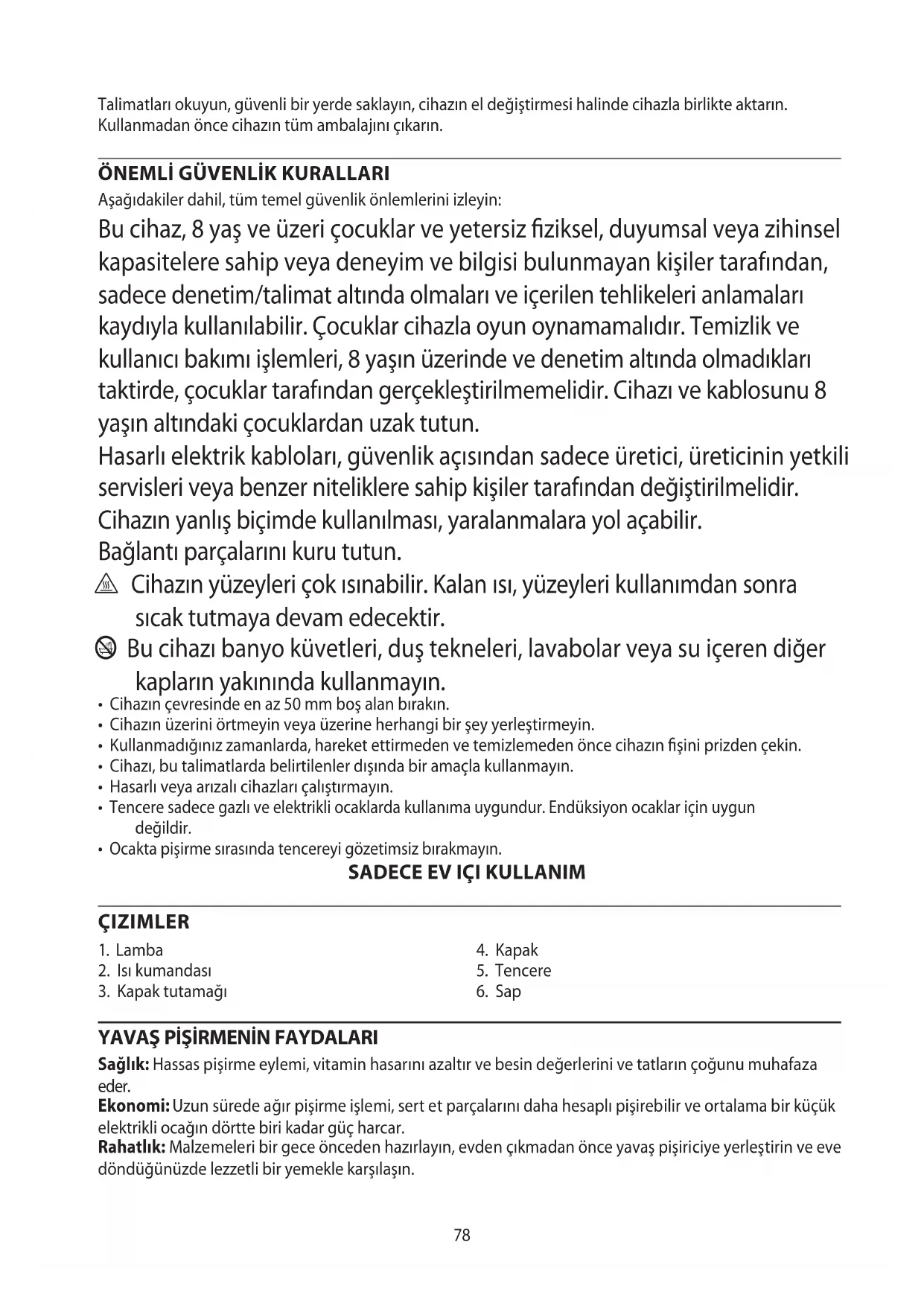 Talimatları okuyun, güvenli bir yerde saklayın, cihazın el değiştirmesi halinde cihazla birlikte aktarın. Kullanmadan önce cihazın tüm ambalajını çıkarın.

ÖNEMLİ GÜVENLİK KURALLARI
Aşağıdakiler dahil, tüm temel güvenlik önlemlerini izleyin:

Bu cihaz, 8 yaş ve üzeri çocuklar ve yetersiz fiziksel, duyumsal veya zihinsel kapasitelere sahip veya deneyim ve bilgisi bulunmayan kişiler tarafından, sadece denetim/talimat altında olmaları ve içerilen tehlikeleri anlamaları kaydıyla kullanılabilir. Çocuklar cihazla oyun oynamamalıdır. Temizlik ve kullanıcı bakımı işlemleri, 8 yaşın üzerinde ve denetim altında olmadıkları taktirde, çocuklar tarafından gerçekleştirilmemelidir. Cihazı ve kablosunu 8 yaşın altındaki çocuklardan uzak tutun.
Hasarlı elektrik kabloları, güvenlik açısından sadece üretici, üreticinin yetkili servisleri veya benzer niteliklere sahip kişiler tarafından değiştirilmelidir.
Cihazın yanlış biçimde kullanılması, yaralanmalara yol açabilir.
Bağlantı parçalarını kuru tutun.
Cihazın yüzeyleri çok ısınabilir. Kalan ısı, yüzeyleri kullanımdan sonra sıcak tutmaya devam edecektir.
Bu cihazı banyo küvetleri, duş tekneleri, lavabolar veya su içeren diğer kapların yakınında kullanmayın.
• Cihazın çevresinde en az 50 mm boş alan bırakın.
• Cihazın üzerini örtmeyin veya üzerine herhangi bir şey yerleştirmeyin.
• Kullanmadığınız zamanlarda, hareket ettirmeden ve temizlemeden önce cihazın fişini prizden çekin.
• Cihazı, bu talimatlarda belirtilenler dışında bir amaçla kullanmayın.
• Hasarlı veya arızalı cihazları çalıştırmayın.
• Tencere sadece gazlı ve elektrikli ocaklarda kullanıma uygundur. Endüksiyon ocaklar için uygun değildir.
• Ocakta pişirme sırasında tencereyi gözetimsiz bırakmayın.

SADECE EV IÇI KULLANIM

ÇIZIMLER
1. Lamba
2. Isı kumandası
3. Kapak tutamağı
4. Kapak
5. Tencere
6. Sap

YAVAŞ PİŞİRMENİN FAYDALARI
Sağlık: Hassas pişirme eylemi, vitamin hasarını azaltır ve besin değerlerini ve tatların çoğunu muhafaza eder.
Ekonomi: Uzun sürede ağır pişirme işlemi, sert et parçalarını daha hesaplı pişirebilir ve ortalama bir küçük elektrikli ocağın dörtte biri kadar güç harcar.
Rahatlık: Malzemeleri bir gece önceden hazırlayın, evden çıkmadan önce yavaş pişiriciye yerleştirin ve eve döndüğünüzde lezzetli bir yemekle karşılaşın.

78